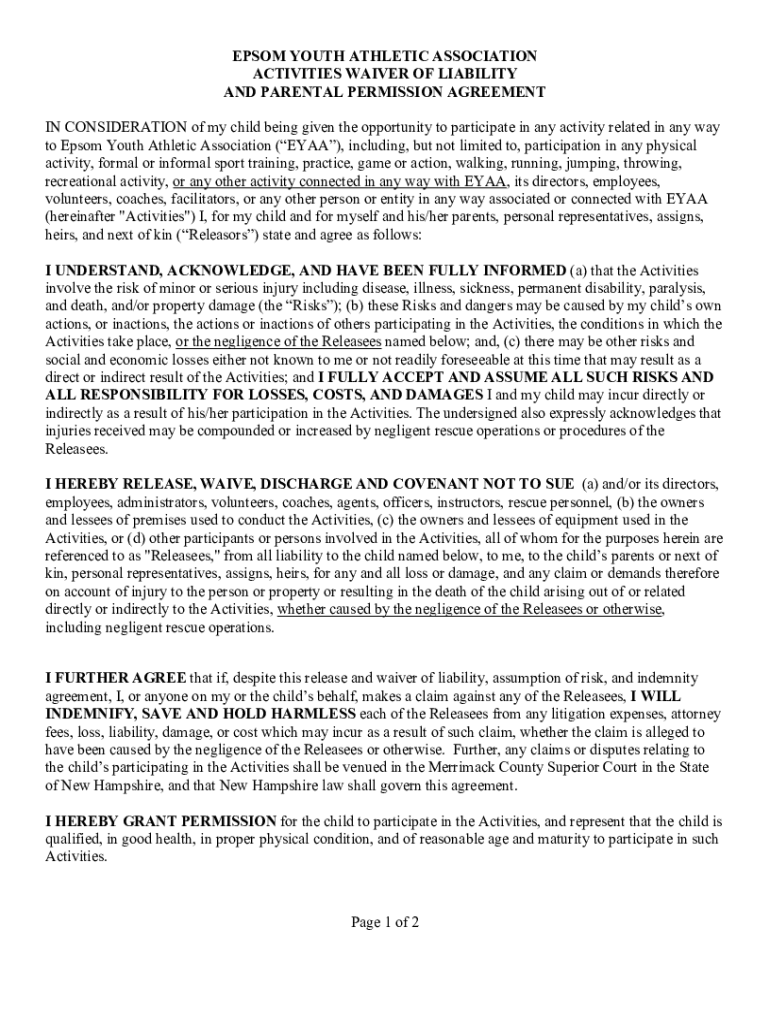 EPSOM YOUTH ATHLETIC ASSOCIATION
ACTIVITIES WAIVER OF LIABILITY
AND PARENTAL PERMISSION AGREEMENT

IN CONSIDERATION of my child being given the opportunity to participate in any activity related in any way to Epsom Youth Athletic Association (“EYAA”), including, but not limited to, participation in any physical activity, formal or informal sport training, practice, game or action, walking, running, jumping, throwing, recreational activity, or any other activity connected in any way with EYAA, its directors, employees, volunteers, coaches, facilitators, or any other person or entity in any way associated or connected with EYAA (hereinafter "Activities") I, for my child and for myself and his/her parents, personal representatives, assigns, heirs, and next of kin (“Releasors”) state and agree as follows:

I UNDERSTAND, ACKNOWLEDGE, AND HAVE BEEN FULLY INFORMED (a) that the Activities involve the risk of minor or serious injury including disease, illness, sickness, permanent disability, paralysis, and death, and/or property damage (the “Risks”); (b) these Risks and dangers may be caused by my child’s own actions, or inactions, the actions or inactions of others participating in the Activities, the conditions in which the Activities take place, or the negligence of the Releasees named below; and, (c) there may be other risks and social and economic losses either not known to me or not readily foreseeable at this time that may result as a direct or indirect result of the Activities; and I FULLY ACCEPT AND ASSUME ALL SUCH RISKS AND ALL RESPONSIBILITY FOR LOSSES, COSTS, AND DAMAGES I and my child may incur directly or indirectly as a result of his/her participation in the Activities. The undersigned also expressly acknowledges that injuries received may be compounded or increased by negligent rescue operations or procedures of the Releasees.

I HEREBY RELEASE, WAIVE, DISCHARGE AND COVENANT NOT TO SUE (a) and/or its directors, employees, administrators, volunteers, coaches, agents, officers, instructors, rescue personnel, (b) the owners and lessees of premises used to conduct the Activities, (c) the owners and lessees of equipment used in the Activities, or (d) other participants or persons involved in the Activities, all of whom for the purposes herein are referenced to as "Releasees," from all liability to the child named below, to me, to the child’s parents or next of kin, personal representatives, assigns, heirs, for any and all loss or damage, and any claim or demands therefore on account of injury to the person or property or resulting in the death of the child arising out of or related directly or indirectly to the Activities, whether caused by the negligence of the Releasees or otherwise, including negligent rescue operations.

I FURTHER AGREE that if, despite this release and waiver of liability, assumption of risk, and indemnity agreement, I, or anyone on my or the child’s behalf, makes a claim against any of the Releasees, I WILL INDEMNIFY, SAVE AND HOLD HARMLESS each of the Releasees from any litigation expenses, attorney fees, loss, liability, damage, or cost which may incur as a result of such claim, whether the claim is alleged to have been caused by the negligence of the Releasees or otherwise. Further, any claims or disputes relating to the child’s participating in the Activities shall be venued in the Merrimack County Superior Court in the State of New Hampshire, and that New Hampshire law shall govern this agreement.

I HEREBY GRANT PERMISSION for the child to participate in the Activities, and represent that the child is qualified, in good health, in proper physical condition, and of reasonable age and maturity to participate in such Activities.

Page 1 of 2